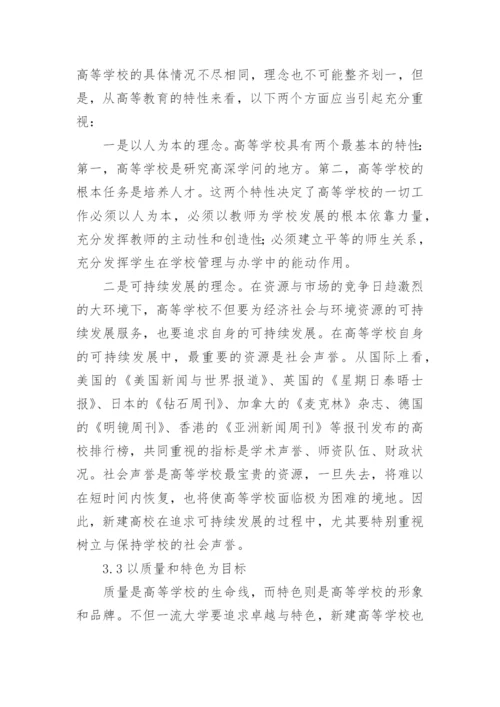 高等学校的具体情况不尽相同，理念也不可能整齐划一，但是，从高等教育的特性来看，以下两个方面应当引起充分重视：

一是以人为本的理念。高等学校具有两个最基本的特性：第一，高等学校是研究高深学问的地方。第二，高等学校的根本任务是培养人才。这两个特性决定了高等学校的一切工作必须以人为本，必须以教师为学校发展的根本依靠力量，充分发挥教师的主动性和创造性；必须建立平等的师生关系，充分发挥学生在学校管理与办学中的能动作用。

二是可持续发展的理念。在资源与市场的竞争日趋激烈的大环境下，高等学校不但要为经济社会与环境资源的可持续发展服务，也要追求自身的可持续发展。在高等学校自身的可持续发展中，最重要的资源是社会声誉。从国际上看，美国的《美国新闻与世界报道》、英国的《星期日泰晤士报》、日本的《钻石周刊》、加拿大的《麦克林》杂志、德国的《明镜周刊》、香港的《亚洲新闻周刊》等报刊发布的高校排行榜，共同重视的指标是学术声誉、师资队伍、财政状况。社会声誉是高等学校最宝贵的资源，一旦失去，将难以在短时间内恢复，也将使高等学校面临极为困难的境地。因此，新建高校在追求可持续发展的过程中，尤其要特别重视树立与保持学校的社会声誉。

3.3 以质量和特色为目标

质量是高等学校的生命线，而特色则是高等学校的形象和品牌。不但一流大学要追求卓越与特色，新建高等学校也